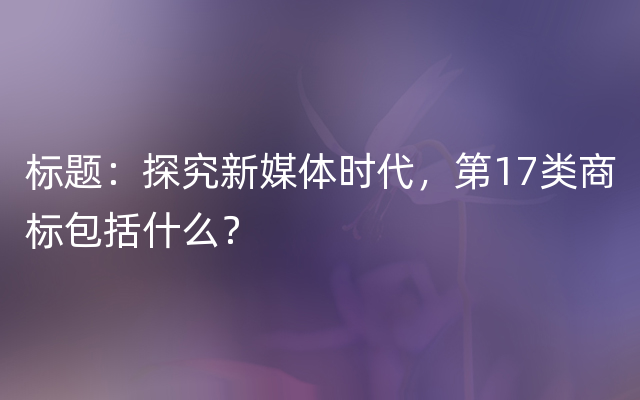 标题：探究新媒体时代，第17类商标包括什么？